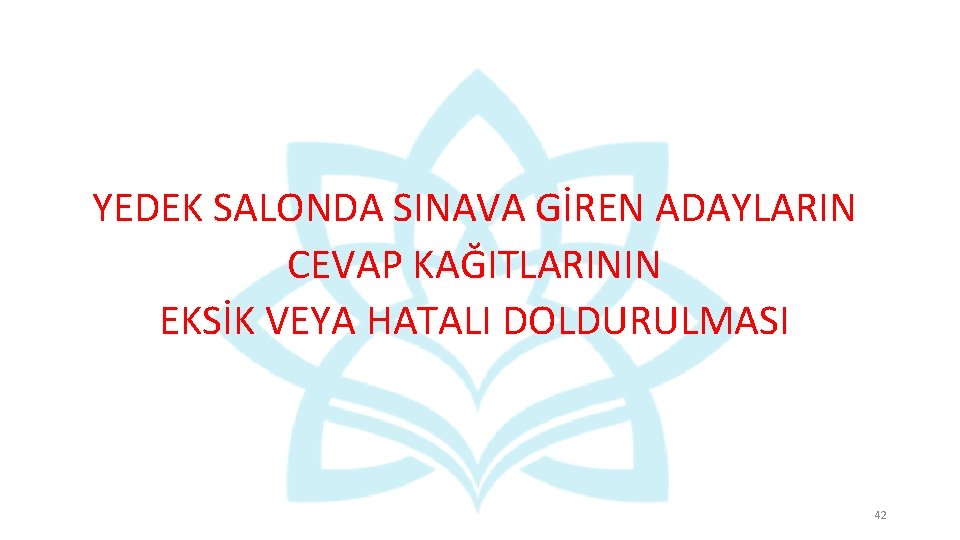 YEDEK SALONDA SINAVA GİREN ADAYLARIN CEVAP KAĞITLARININ EKSİK VEYA HATALI DOLDURULMASI

42